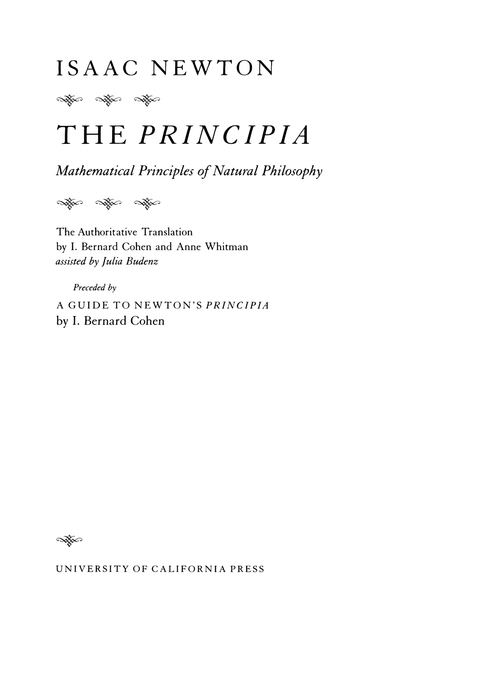 ISAAC NEWTON

THE PRINCIPIA

Mathematical Principles of Natural Philosophy

The Authoritative Translation
by I. Bernard Cohen and Anne Whitman
assisted by Julia Budenz

Preceded by
A GUIDE TO NEWTON'S PRINCIPIA
by I. Bernard Cohen

UNIVERSITY OF CALIFORNIA PRESS